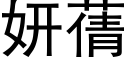 妍蒨